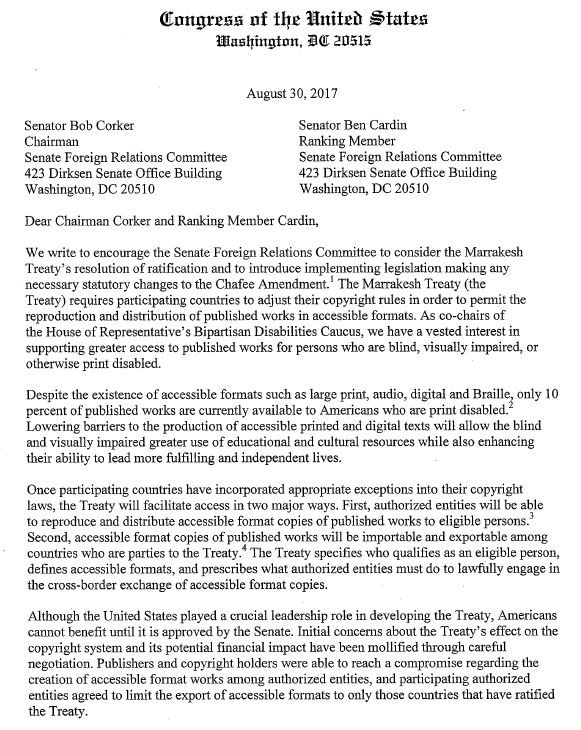 Congress of the United States
Washington, DC 20515

August 30, 2017

Senator Bob Corker
Chairman
Senate Foreign Relations Committee
423 Dirksen Senate Office Building
Washington, DC 20510

Senator Ben Cardin
Ranking Member
Senate Foreign Relations Committee
423 Dirksen Senate Office Building
Washington, DC 20510

Dear Chairman Corker and Ranking Member Cardin,

We write to encourage the Senate Foreign Relations Committee to consider the Marrakesh Treaty's resolution of ratification and to introduce implementing legislation making any necessary statutory changes to the Chafee Amendment.$^1$ The Marrakesh Treaty (the Treaty) requires participating countries to adjust their copyright rules in order to permit the reproduction and distribution of published works in accessible formats. As co-chairs of the House of Representative's Bipartisan Disabilities Caucus, we have a vested interest in supporting greater access to published works for persons who are blind, visually impaired, or otherwise print disabled.

Despite the existence of accessible formats such as large print, audio, digital and Braille, only 10 percent of published works are currently available to Americans who are print disabled.$^2$ Lowering barriers to the production of accessible printed and digital texts will allow the blind and visually impaired greater use of educational and cultural resources while also enhancing their ability to lead more fulfilling and independent lives.

Once participating countries have incorporated appropriate exceptions into their copyright laws, the Treaty will facilitate access in two major ways. First, authorized entities will be able to reproduce and distribute accessible format copies of published works to eligible persons.$^3$ Second, accessible format copies of published works will be importable and exportable among countries who are parties to the Treaty.$^4$ The Treaty specifies who qualifies as an eligible person, defines accessible formats, and prescribes what authorized entities must do to lawfully engage in the cross-border exchange of accessible format copies.

Although the United States played a crucial leadership role in developing the Treaty, Americans cannot benefit until it is approved by the Senate. Initial concerns about the Treaty's effect on the copyright system and its potential financial impact have been mollified through careful negotiation. Publishers and copyright holders were able to reach a compromise regarding the creation of accessible format works among authorized entities, and participating authorized entities agreed to limit the export of accessible formats to only those countries that have ratified the Treaty.